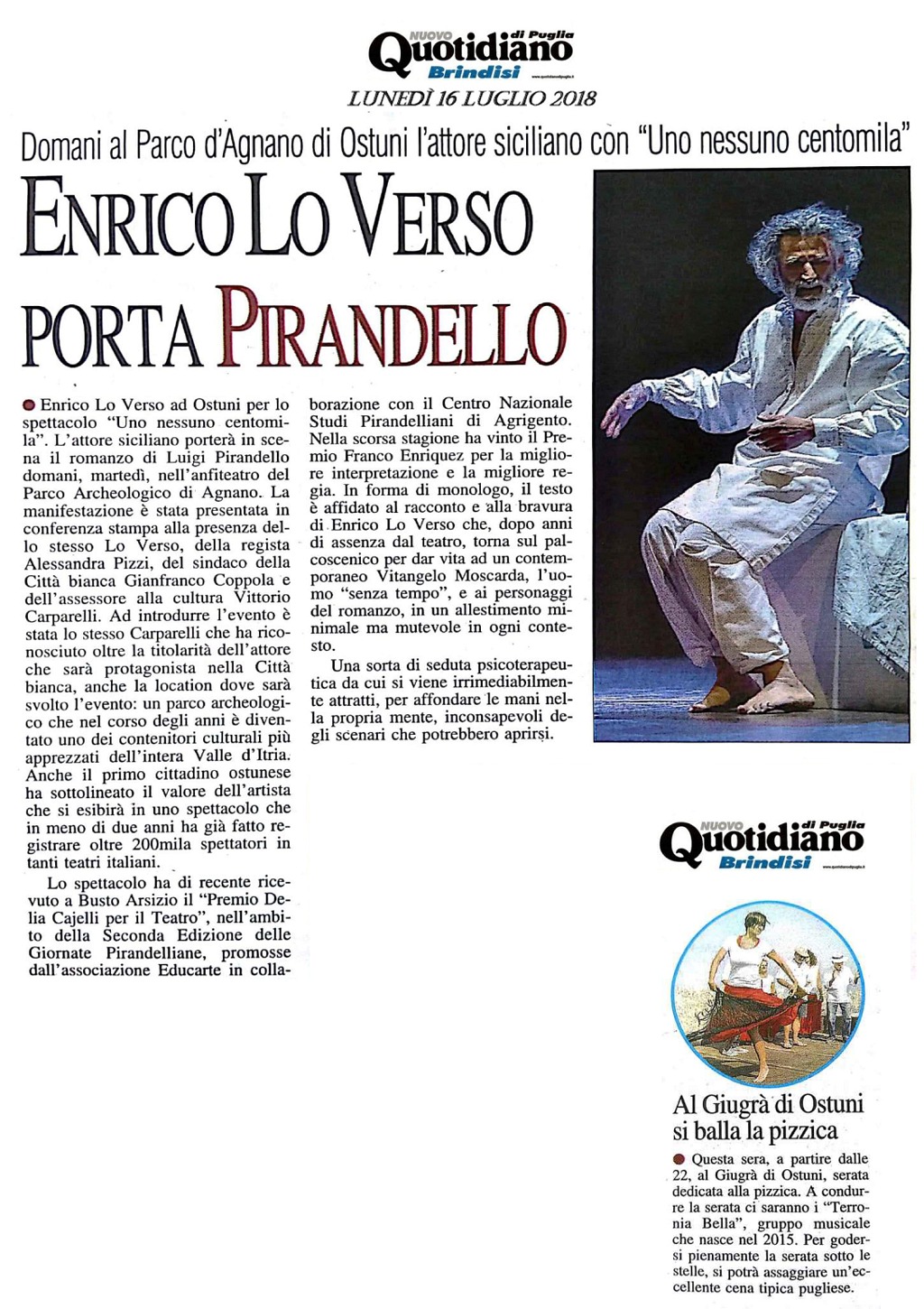 NUOVO Quotidiano di Puglia
Brindisi
www.quotidianodipuglia.it

LUNEDÌ 16 LUGLIO 2018

Domani al Parco d'Agnano di Ostuni l'attore siciliano con "Uno nessuno centomila"

ENRICO LO VERSO PORTA PIRANDELLO

Enrico Lo Verso ad Ostuni per lo spettacolo "Uno nessuno centomila". L'attore siciliano porterà in scena il romanzo di Luigi Pirandello domani, martedì, nell'anfiteatro del Parco Archeologico di Agnano. La manifestazione è stata presentata in conferenza stampa alla presenza dello stesso Lo Verso, della regista Alessandra Pizzi, del sindaco della Città bianca Gianfranco Coppola e dell'assessore alla cultura Vittorio Carparelli. Ad introdurre l'evento è stata lo stesso Carparelli che ha riconosciuto oltre la titolarità dell'attore che sarà protagonista nella Città bianca, anche la location dove sarà svolto l'evento: un parco archeologico che nel corso degli anni è diventato uno dei contenitori culturali più apprezzati dell'intera Valle d'Itria. Anche il primo cittadino ostunese ha sottolineato il valore dell'artista che si esibirà in uno spettacolo che in meno di due anni ha già fatto registrare oltre 200mila spettatori in tanti teatri italiani.

Lo spettacolo ha di recente ricevuto a Busto Arsizio il "Premio Delia Cajelli per il Teatro", nell'ambito della Seconda Edizione delle Giornate Pirandelliane, promosse dall'associazione Educarte in collaborazione con il Centro Nazionale Studi Pirandelliani di Agrigento. Nella scorsa stagione ha vinto il Premio Franco Enriquez per la migliore interpretazione e la migliore regia. In forma di monologo, il testo è affidato al racconto e alla bravura di Enrico Lo Verso che, dopo anni di assenza dal teatro, torna sul palcoscenico per dar vita ad un contemporaneo Vitangelo Moscarda, l'uomo "senza tempo", e ai personaggi del romanzo, in un allestimento minimale ma mutevole in ogni contesto.

Una sorta di seduta psicoterapeutica da cui si viene irrimediabilmente attratti, per affondare le mani nella propria mente, inconsapevoli degli scenari che potrebbero aprirsi.

NUOVO Quotidiano di Puglia
Brindisi
www.quotidianodipuglia.it

Al Giugrà di Ostuni si balla la pizzica

Questa sera, a partire dalle 22, al Giugrà di Ostuni, serata dedicata alla pizzica. A condurre la serata ci saranno i "Terronia Bella", gruppo musicale che nasce nel 2015. Per godersi pienamente la serata sotto le stelle, si potrà assaggiare un'eccellente cena tipica pugliese.